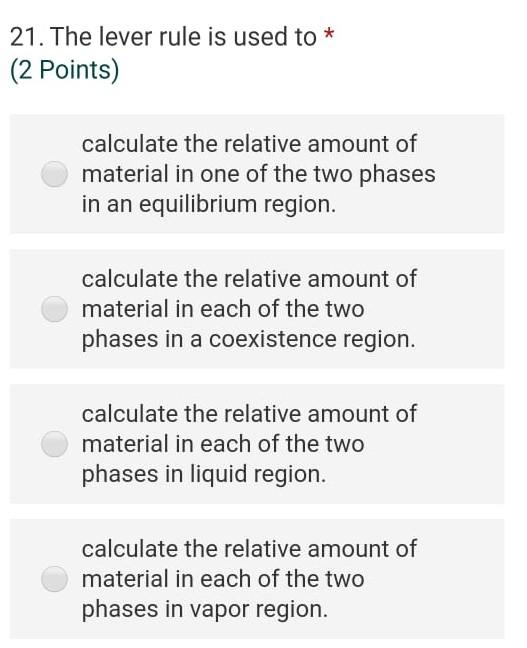 21. The lever rule is used to *
(2 Points)

calculate the relative amount of material in one of the two phases in an equilibrium region.

calculate the relative amount of material in each of the two phases in a coexistence region.

calculate the relative amount of material in each of the two phases in liquid region.

calculate the relative amount of material in each of the two phases in vapor region.